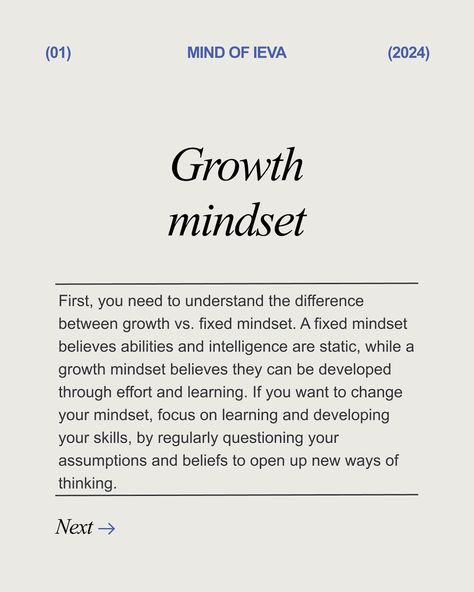 (01) MIND OF IEVA (2024)

Growth mindset

First, you need to understand the difference between growth vs. fixed mindset. A fixed mindset believes abilities and intelligence are static, while a growth mindset believes they can be developed through effort and learning. If you want to change your mindset, focus on learning and developing your skills, by regularly questioning your assumptions and beliefs to open up new ways of thinking.

Next →